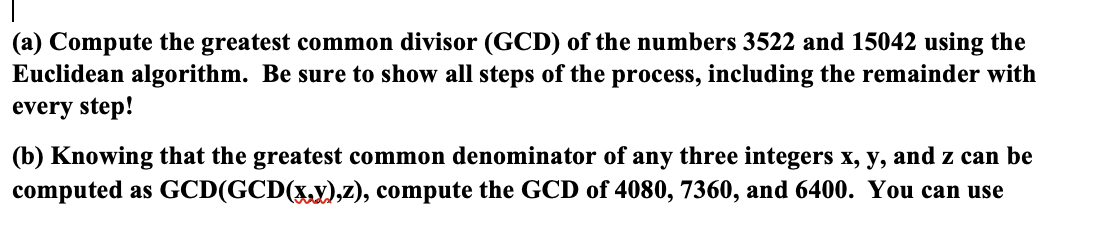 (a) Compute the greatest common divisor (GCD) of the numbers 3522 and 15042 using the Euclidean algorithm. Be sure to show all steps of the process, including the remainder with every step!

(b) Knowing that the greatest common denominator of any three integers x, y, and z can be computed as GCD(GCD(x,y),z), compute the GCD of 4080, 7360, and 6400. You can use